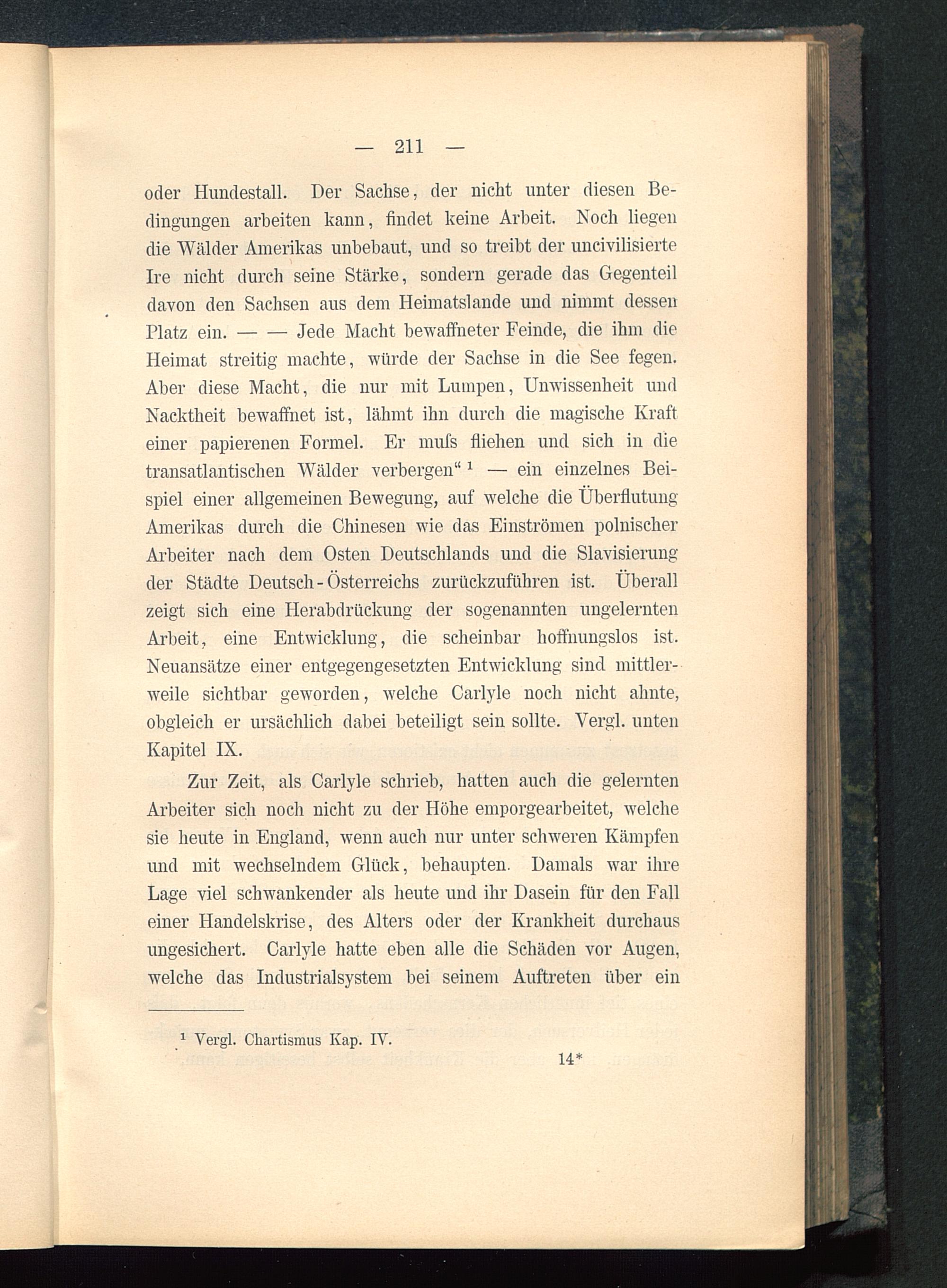 — 211 —

oder Hundestall. Der Sachse, der nicht unter diesen Bedingungen arbeiten kann, findet keine Arbeit. Noch liegen die Wälder Amerikas unbebaut, und so treibt der uncivilisierte Ire nicht durch seine Stärke, sondern gerade das Gegenteil davon den Sachsen aus dem Heimatslande und nimmt dessen Platz ein. — — Jede Macht bewaffneter Feinde, die ihm die Heimat streitig machte, würde der Sachse in die See fegen. Aber diese Macht, die nur mit Lumpen, Unwissenheit und Nacktheit bewaffnet ist, lähmt ihn durch die magische Kraft einer papierenen Formel. Er muſs fliehen und sich in die transatlantischen Wälder verbergen“ ¹ — ein einzelnes Beispiel einer allgemeinen Bewegung, auf welche die Überflutung Amerikas durch die Chinesen wie das Einströmen polnischer Arbeiter nach dem Osten Deutschlands und die Slavisierung der Städte Deutsch-Österreichs zurückzuführen ist. Überall zeigt sich eine Herabdrückung der sogenannten ungelernten Arbeit, eine Entwicklung, die scheinbar hoffnungslos ist. Neuansätze einer entgegengesetzten Entwicklung sind mittlerweile sichtbar geworden, welche Carlyle noch nicht ahnte, obgleich er ursächlich dabei beteiligt sein sollte. Vergl. unten Kapitel IX.

Zur Zeit, als Carlyle schrieb, hatten auch die gelernten Arbeiter sich noch nicht zu der Höhe emporgearbeitet, welche sie heute in England, wenn auch nur unter schweren Kämpfen und mit wechselndem Glück, behaupten. Damals war ihre Lage viel schwankender als heute und ihr Dasein für den Fall einer Handelskrise, des Alters oder der Krankheit durchaus ungesichert. Carlyle hatte eben alle die Schäden vor Augen, welche das Industrialsystem bei seinem Auftreten über ein

¹ Vergl. Chartismus Kap. IV.

14*